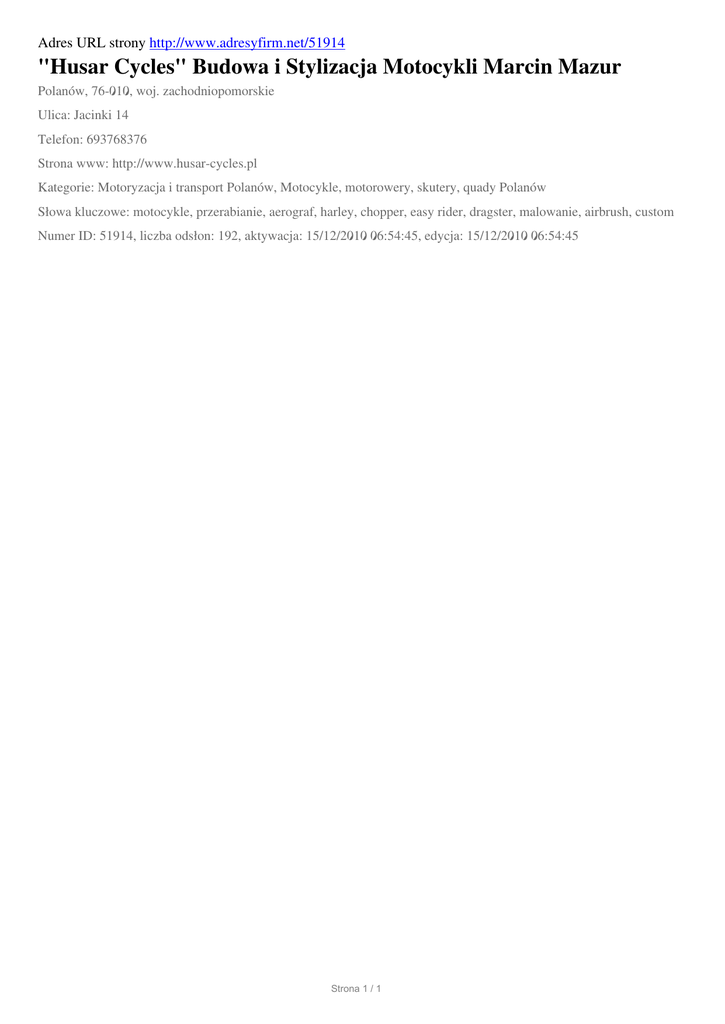 Adres URL strony http://www.adresyfirm.net/51914

"Husar Cycles" Budowa i Stylizacja Motocykli Marcin Mazur

Polanów, 76-010, woj. zachodniopomorskie

Ulica: Jacinki 14

Telefon: 693768376

Strona www: http://www.husar-cycles.pl

Kategorie: Motoryzacja i transport Polanów, Motocykle, motorowery, skutery, quady Polanów

Słowa kluczowe: motocykle, przerabianie, aerograf, harley, chopper, easy rider, dragster, malowanie, airbrush, custom

Numer ID: 51914, liczba odsłon: 192, aktywacja: 15/12/2010 06:54:45, edycja: 15/12/2010 06:54:45

Strona 1 / 1